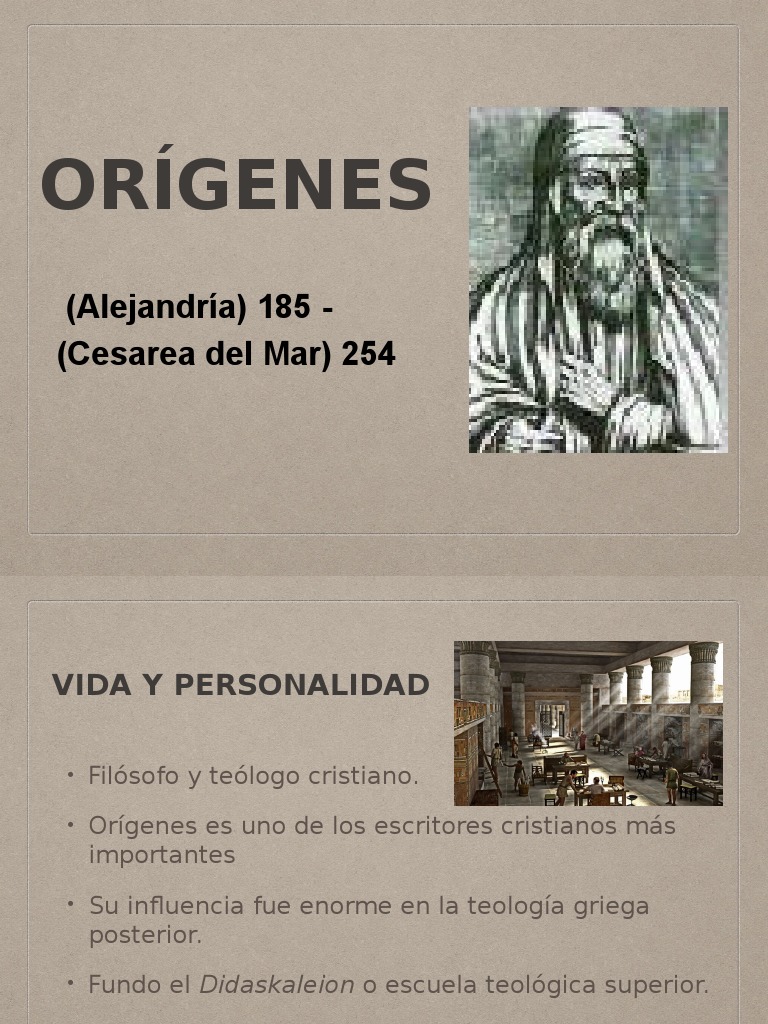 ORÍGENES

(Alejandría) 185 -
(Cesarea del Mar) 254

VIDA Y PERSONALIDAD

• Filósofo y teólogo cristiano.

• Orígenes es uno de los escritores cristianos más importantes

• Su influencia fue enorme en la teología griega posterior.

• Fundo el Didaskaleion o escuela teológica superior.